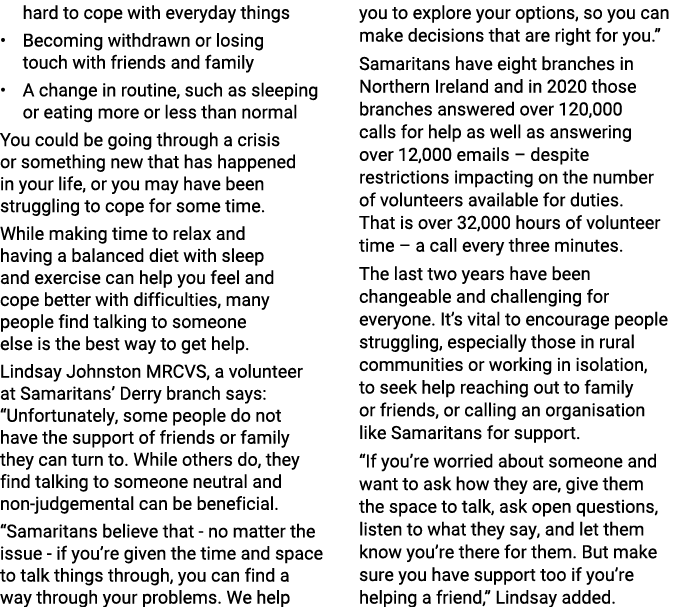 hard to cope with everyday things

• Becoming withdrawn or losing touch with friends and family

• A change in routine, such as sleeping or eating more or less than normal

You could be going through a crisis or something new that has happened in your life, or you may have been struggling to cope for some time.

While making time to relax and having a balanced diet with sleep and exercise can help you feel and cope better with difficulties, many people find talking to someone else is the best way to get help.

Lindsay Johnston MRCVS, a volunteer at Samaritans' Derry branch says: "Unfortunately, some people do not have the support of friends or family they can turn to. While others do, they find talking to someone neutral and non-judgemental can be beneficial.

"Samaritans believe that - no matter the issue - if you're given the time and space to talk things through, you can find a way through your problems. We help you to explore your options, so you can make decisions that are right for you."

Samaritans have eight branches in Northern Ireland and in 2020 those branches answered over 120,000 calls for help as well as answering over 12,000 emails – despite restrictions impacting on the number of volunteers available for duties. That is over 32,000 hours of volunteer time – a call every three minutes.

The last two years have been changeable and challenging for everyone. It's vital to encourage people struggling, especially those in rural communities or working in isolation, to seek help reaching out to family or friends, or calling an organisation like Samaritans for support.

"If you're worried about someone and want to ask how they are, give them the space to talk, ask open questions, listen to what they say, and let them know you're there for them. But make sure you have support too if you're helping a friend," Lindsay added.